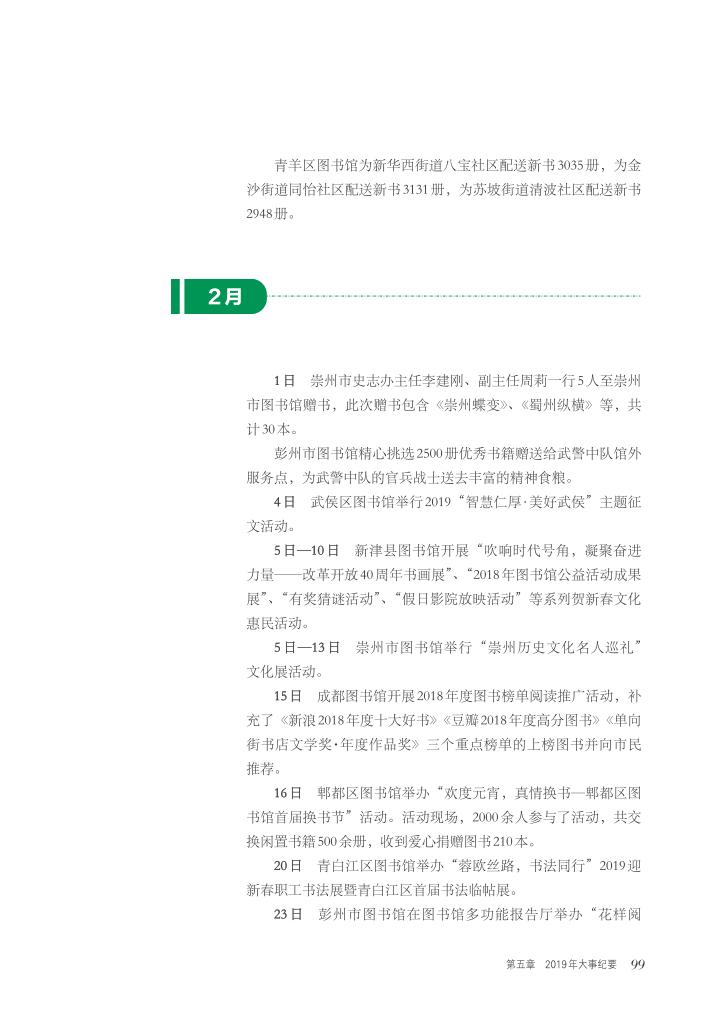 青羊区图书馆为新华西街道八宝社区配送新书3035册，为金沙街道同怡社区配送新书3131册，为苏坡街道清波社区配送新书2948册。

2月

1日　崇州市史志办主任李建刚、副主任周莉一行5人至崇州市图书馆赠书，此次赠书包含《崇州蝶变》、《蜀州纵横》等，共计30本。

彭州市图书馆精心挑选2500册优秀书籍赠送给武警中队馆外服务点，为武警中队的官兵战士送去丰富的精神食粮。

4日　武侯区图书馆举行2019“智慧仁厚·美好武侯”主题征文活动。

5日—10日　新津县图书馆开展“吹响时代号角，凝聚奋进力量——改革开放40周年书画展”、“2018年图书馆公益活动成果展”、“有奖猜谜活动”、“假日影院放映活动”等系列贺新春文化惠民活动。

5日—13日　崇州市图书馆举行“崇州历史文化名人巡礼”文化展活动。

15日　成都图书馆开展2018年度图书榜单阅读推广活动，补充了《新浪2018年度十大好书》《豆瓣2018年度高分图书》《单向街书店文学奖·年度作品奖》三个重点榜单的上榜图书并向市民推荐。

16日　郫都区图书馆举办“欢度元宵，真情换书—郫都区图书馆首届换书节”活动。活动现场，2000余人参与了活动，共交换闲置书籍500余册，收到爱心捐赠图书210本。

20日　青白江区图书馆举办“蓉欧丝路，书法同行”2019迎新春职工书法展暨青白江区首届书法临帖展。

23日　彭州市图书馆在图书馆多功能报告厅举办“花样阅

第五章　2019年大事纪要　99